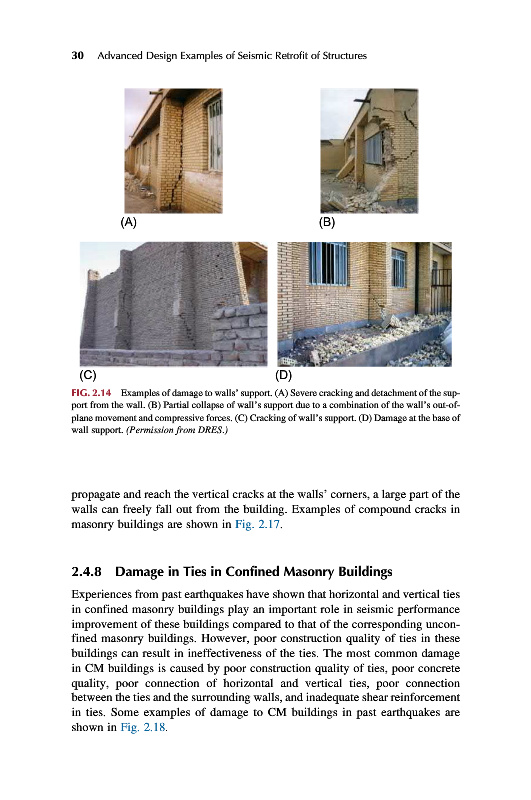 30 Advanced Design Examples of Seismic Retrofit of Structures

(A)

(B)

(C)

(D)

FIG. 2.14 Examples of damage to walls' support. (A) Severe cracking and detachment of the support from the wall. (B) Partial collapse of wall's support due to a combination of the wall's out-of-plane movement and compressive forces. (C) Cracking of wall's support. (D) Damage at the base of wall support. (Permission from DRES.)

propagate and reach the vertical cracks at the walls' corners, a large part of the walls can freely fall out from the building. Examples of compound cracks in masonry buildings are shown in Fig. 2.17.

2.4.8 Damage in Ties in Confined Masonry Buildings

Experiences from past earthquakes have shown that horizontal and vertical ties in confined masonry buildings play an important role in seismic performance improvement of these buildings compared to that of the corresponding unconfined masonry buildings. However, poor construction quality of ties in these buildings can result in ineffectiveness of the ties. The most common damage in CM buildings is caused by poor construction quality of ties, poor concrete quality, poor connection of horizontal and vertical ties, poor connection between the ties and the surrounding walls, and inadequate shear reinforcement in ties. Some examples of damage to CM buildings in past earthquakes are shown in Fig. 2.18.